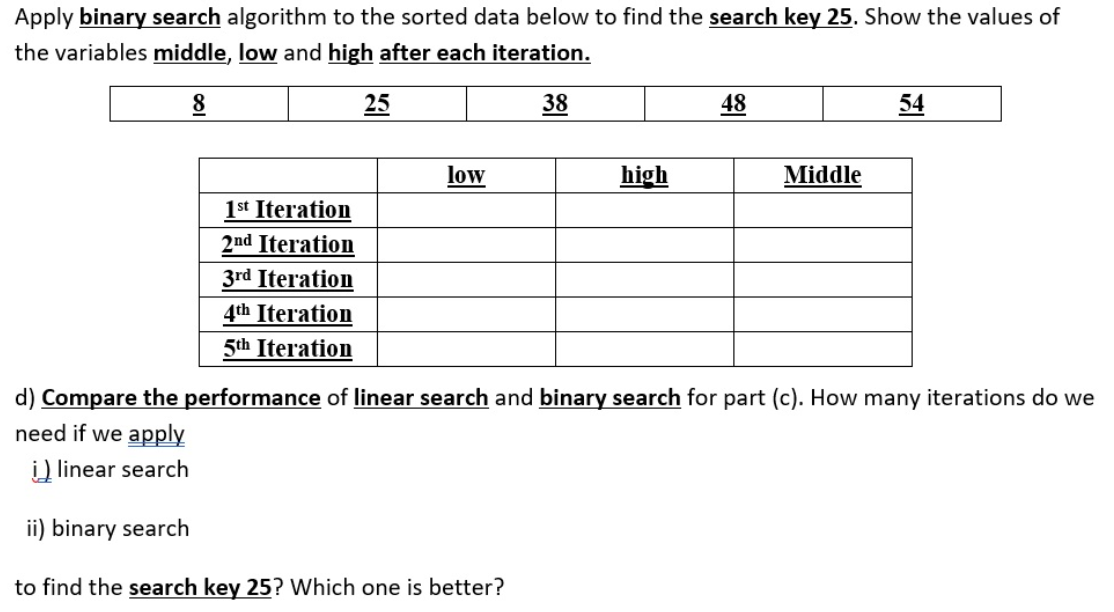 Apply binary search algorithm to the sorted data below to find the search key 25. Show the values of the variables middle, low and high after each iteration.

| 8 | 25 | 38 | 48 | 54 |
|---|---|---|---|---|

| | low | high | Middle |
|---|---|---|---|
| 1st Iteration | | | |
| 2nd Iteration | | | |
| 3rd Iteration | | | |
| 4th Iteration | | | |
| 5th Iteration | | | |

d) Compare the performance of linear search and binary search for part (c). How many iterations do we need if we apply

i) linear search

ii) binary search

to find the search key 25? Which one is better?